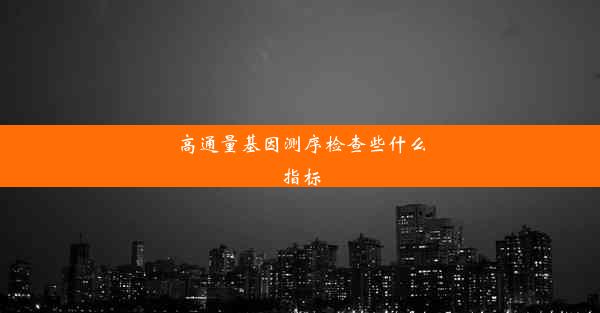 高通量基因测序检查些什么指标